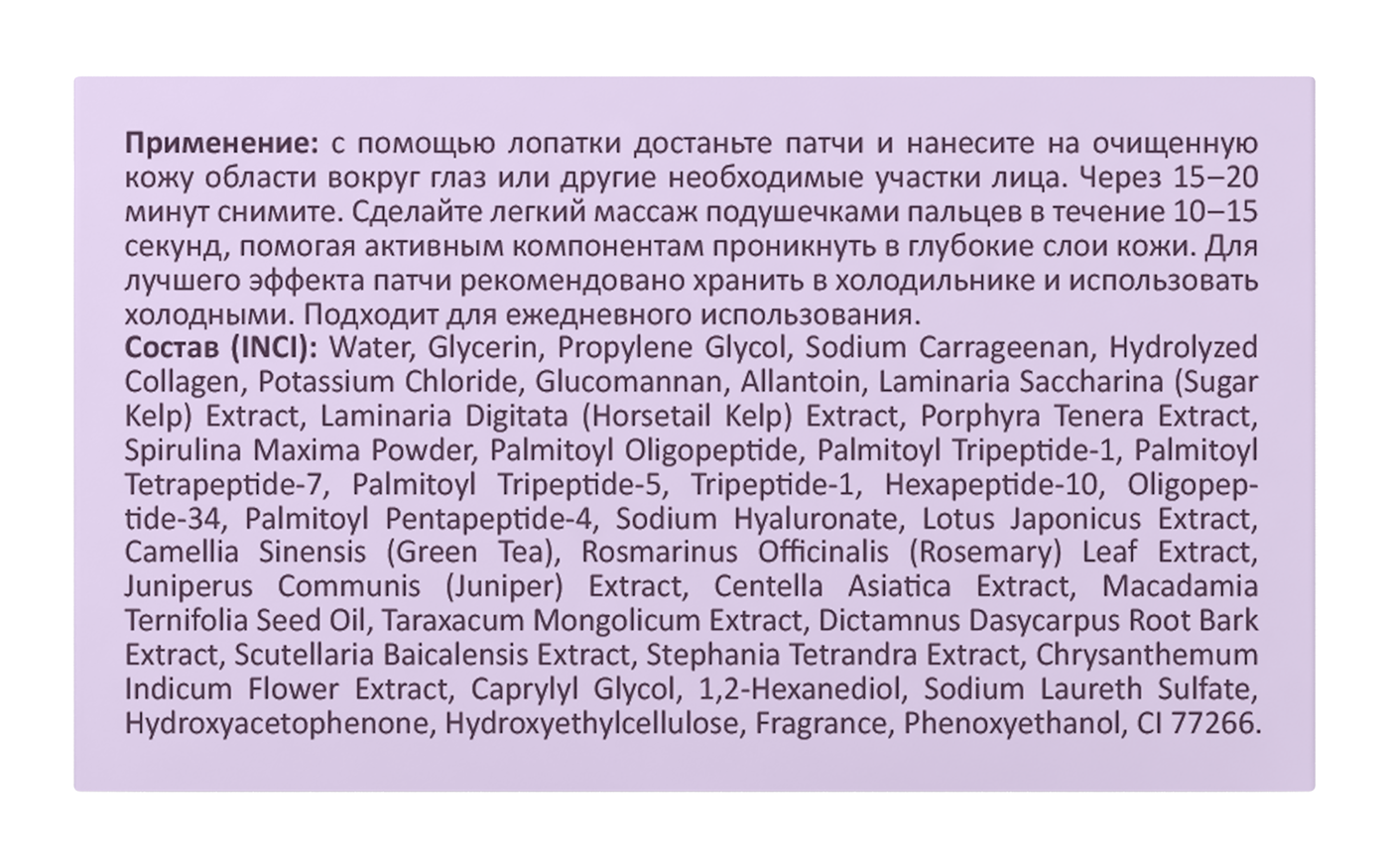 Применение: с помощью лопатки достаньте патчи и нанесите на очищенную кожу области вокруг глаз или другие необходимые участки лица. Через 15–20 минут снимите. Сделайте легкий массаж подушечками пальцев в течение 10–15 секунд, помогая активным компонентам проникнуть в глубокие слои кожи. Для лучшего эффекта патчи рекомендовано хранить в холодильнике и использовать холодными. Подходит для ежедневного использования.

Состав (INCI): Water, Glycerin, Propylene Glycol, Sodium Carrageenan, Hydrolyzed Collagen, Potassium Chloride, Glucomannan, Allantoin, Laminaria Saccharina (Sugar Kelp) Extract, Laminaria Digitata (Horsetail Kelp) Extract, Porphyra Tenera Extract, Spirulina Maxima Powder, Palmitoyl Oligopeptide, Palmitoyl Tripeptide-1, Palmitoyl Tetrapeptide-7, Palmitoyl Tripeptide-5, Tripeptide-1, Hexapeptide-10, Oligopeptide-34, Palmitoyl Pentapeptide-4, Sodium Hyaluronate, Lotus Japonicus Extract, Camellia Sinensis (Green Tea), Rosmarinus Officinalis (Rosemary) Leaf Extract, Juniperus Communis (Juniper) Extract, Centella Asiatica Extract, Macadamia Ternifolia Seed Oil, Taraxacum Mongolicum Extract, Dictamnus Dasycarpus Root Bark Extract, Scutellaria Baicalensis Extract, Stephania Tetrandra Extract, Chrysanthemum Indicum Flower Extract, Caprylyl Glycol, 1,2-Hexanediol, Sodium Laureth Sulfate, Hydroxyacetophenone, Hydroxyethylcellulose, Fragrance, Phenoxyethanol, CI 77266.